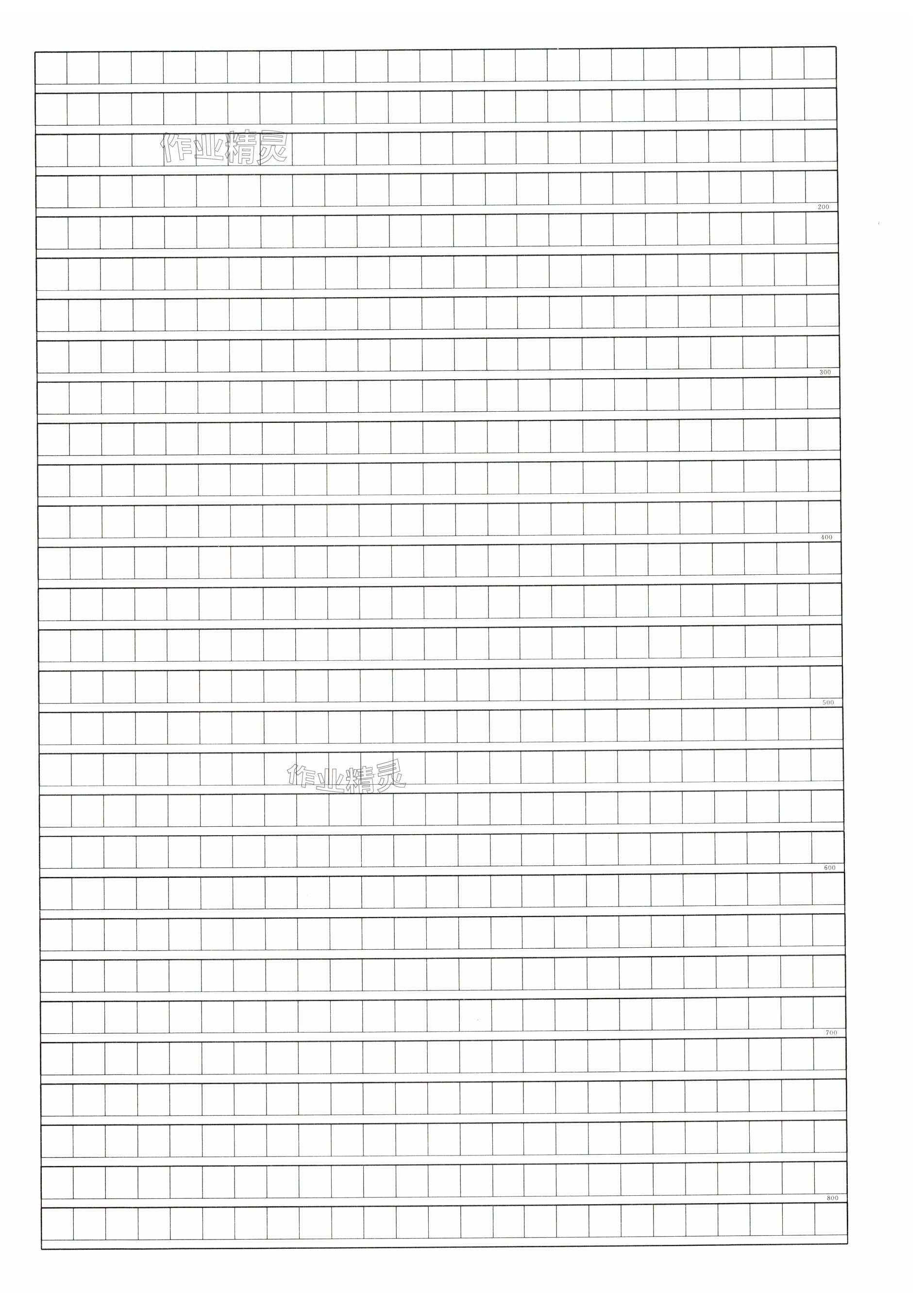 作业精灵

200

300

400

500

作业精灵

600

700

800